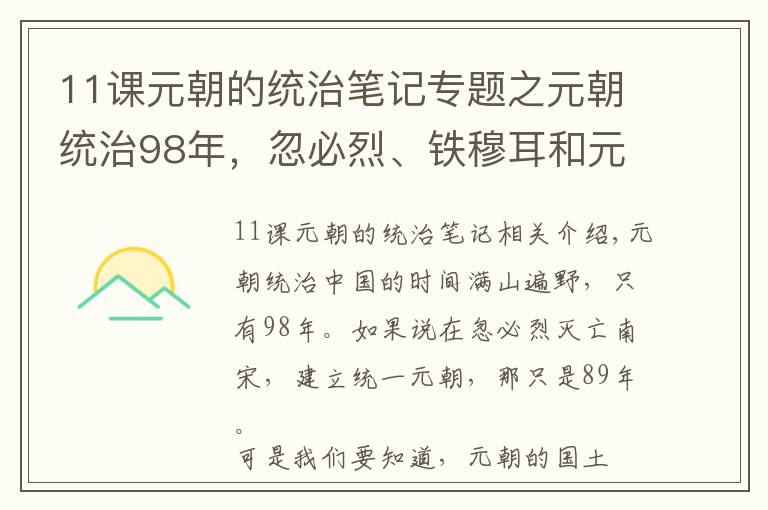 11课元朝的统治笔记专题之元朝统治98年，忽必烈、铁穆耳和元

11课元朝的统治笔记相关介绍，元朝统治中国的时间满山遍野，只有98年。如果说在忽必烈灭亡南宋，建立统一元朝，那只是89年。

可是我们要知道，元朝的国土